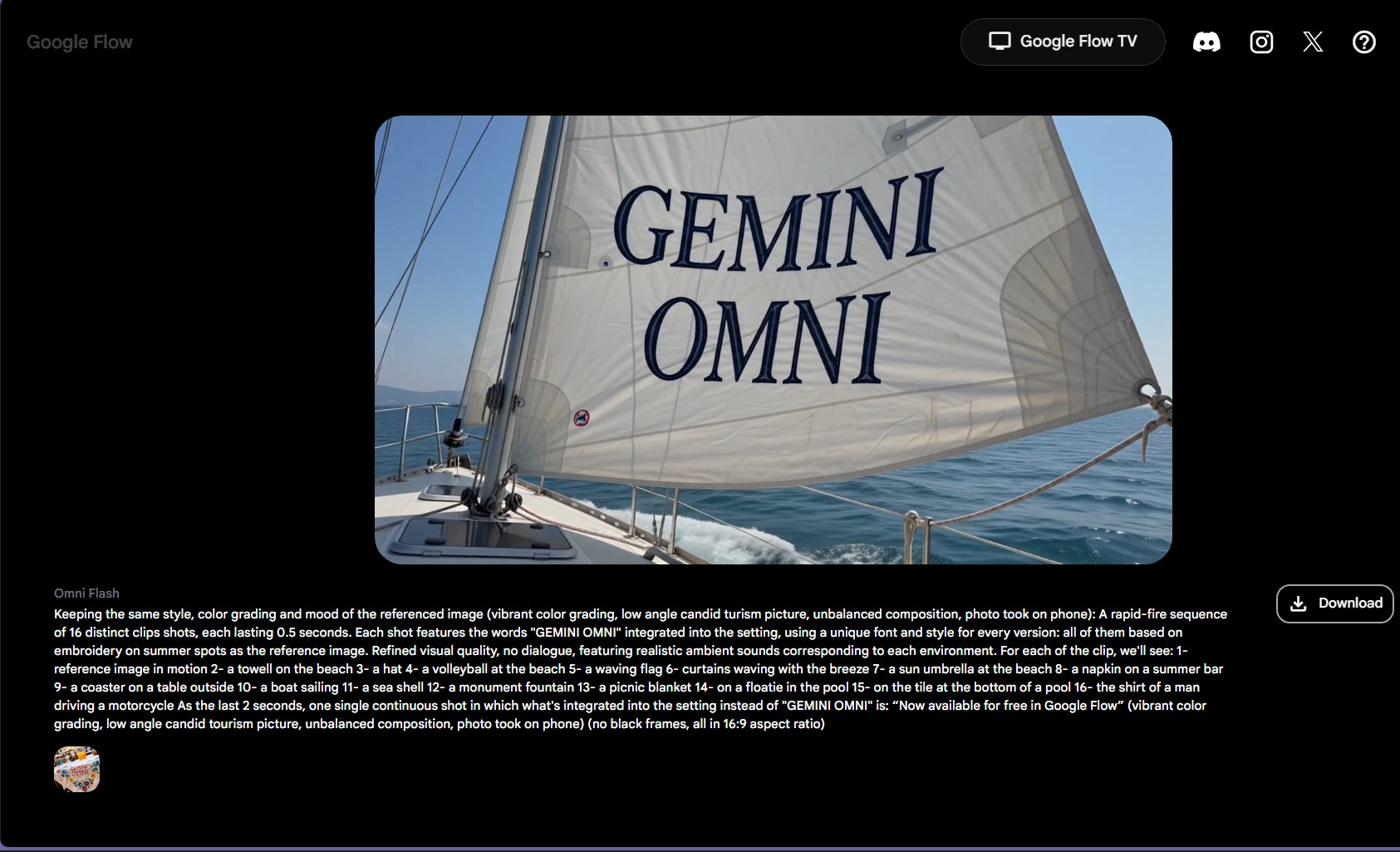 Google Flow

Google Flow TV

GEMINI
OMNI

Omni Flash

Keeping the same style, color grading and mood of the referenced image (vibrant color grading, low angle candid turism picture, unbalanced composition, photo took on phone): A rapid-fire sequence of 16 distinct clips shots, each lasting 0.5 seconds. Each shot features the words "GEMINI OMNI" integrated into the setting, using a unique font and style for every version: all of them based on embroidery on summer spots as the reference image. Refined visual quality, no dialogue, featuring realistic ambient sounds corresponding to each environment. For each of the clip, we'll see: 1- reference image in motion 2- a towell on the beach 3- a hat 4- a volleyball at the beach 5- a waving flag 6- curtains waving with the breeze 7- a sun umbrella at the beach 8- a napkin on a summer bar 9- a coaster on a table outside 10- a boat sailing 11- a sea shell 12- a monument fountain 13- a picnic blanket 14- on a floatie in the pool 15- on the tile at the bottom of a pool 16- the shirt of a man driving a motorcycle As the last 2 seconds, one single continuous shot in which what's integrated into the setting instead of "GEMINI OMNI" is: “Now available for free in Google Flow” (vibrant color grading, low angle candid tourism picture, unbalanced composition, photo took on phone) (no black frames, all in 16:9 aspect ratio)

Download